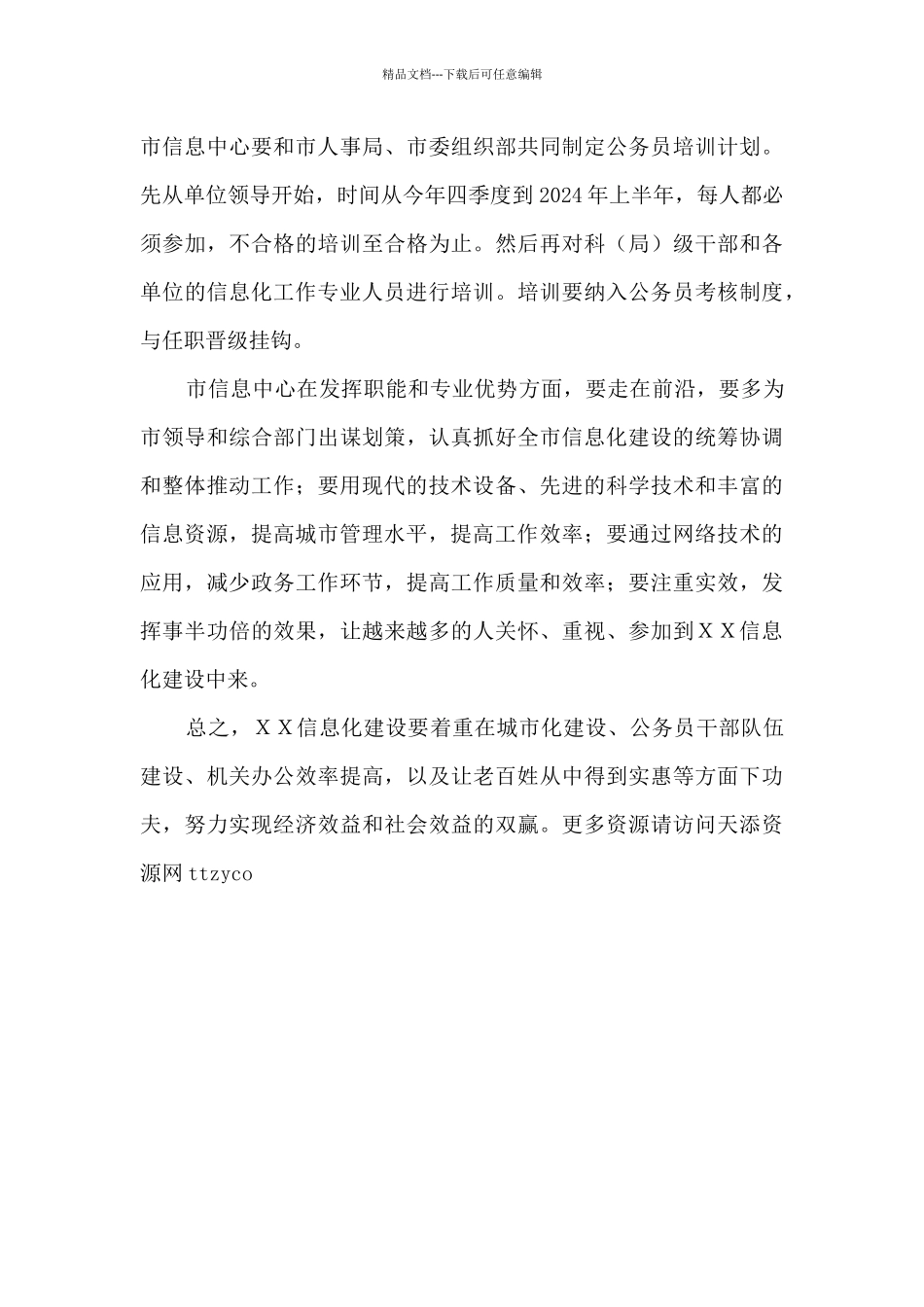 精品文档---下载后可任意编辑

市信息中心要和市人事局、市委组织部共同制定公务员培训计划。先从单位领导开始，时间从今年四季度到2024年上半年，每人都必须参加，不合格的培训至合格为止。然后再对科（局）级干部和各单位的信息化工作专业人员进行培训。培训要纳入公务员考核制度，与任职晋级挂钩。

市信息中心在发挥职能和专业优势方面，要走在前沿，要多为市领导和综合部门出谋划策，认真抓好全市信息化建设的统筹协调和整体推动工作；要用现代的技术设备、先进的科学技术和丰富的信息资源，提高城市管理水平，提高工作效率；要通过网络技术的应用，减少政务工作环节，提高工作质量和效率；要注重实效，发挥事半功倍的效果，让越来越多的人关怀、重视、参加到ＸＸ信息化建设中来。

总之，ＸＸ信息化建设要着重在城市化建设、公务员干部队伍建设、机关办公效率提高，以及让老百姓从中得到实惠等方面下功夫，努力实现经济效益和社会效益的双赢。更多资源请访问天添资源网 ttzyco